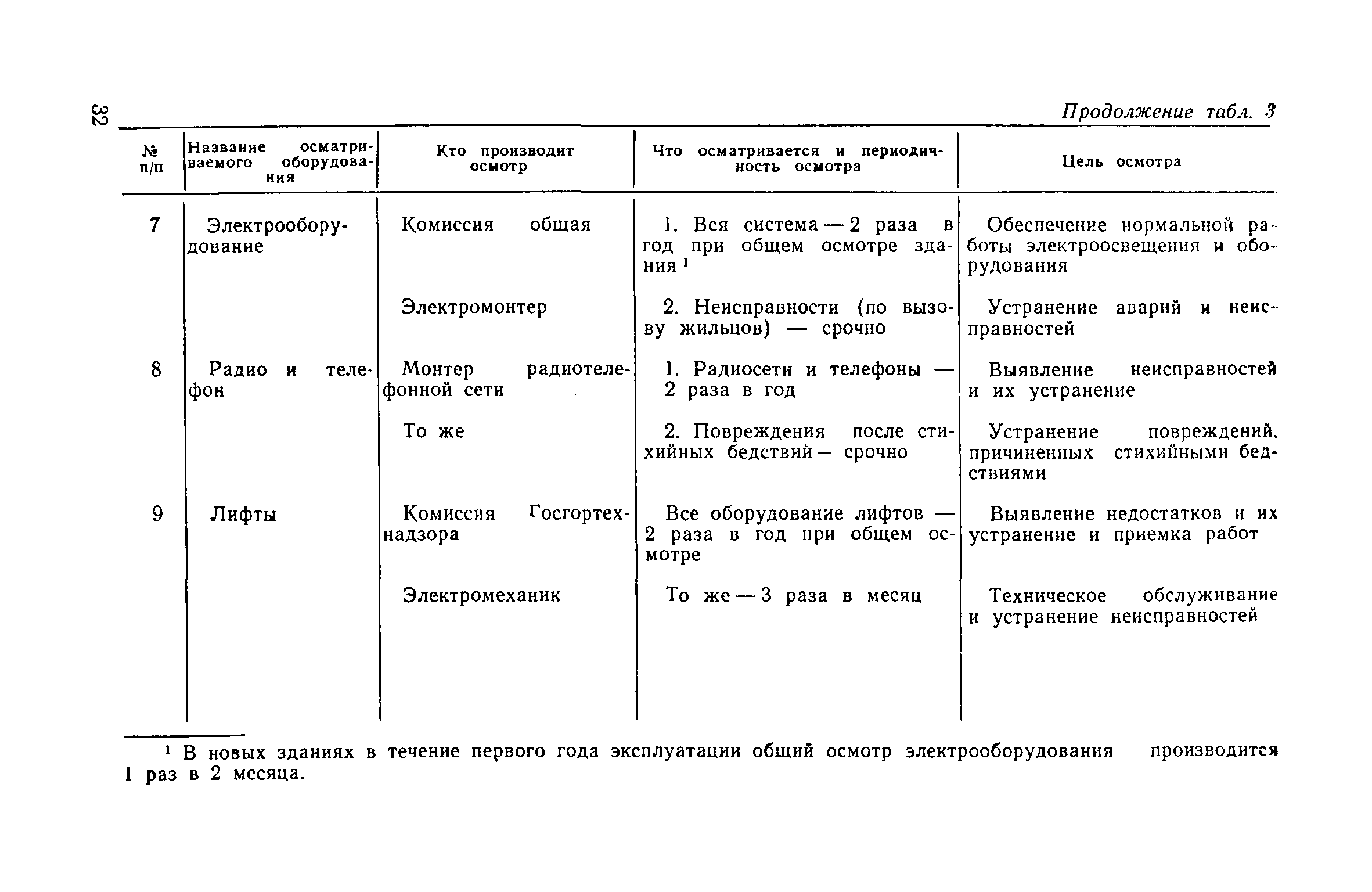 32

Продолжение табл. 3

| № п/п | Название осматриваемого оборудования | Кто производит осмотр | Что осматривается и периодичность осмотра | Цель осмотра |
|---|---|---|---|---|
| 7 | Электрооборудование | Комиссия общая | 1. Вся система — 2 раза в год при общем осмотре здания $^1$ | Обеспечение нормальной работы электроосвещения и оборудования |
| | | Электромонтер | 2. Неисправности (по вызову жильцов) — срочно | Устранение аварий и неисправностей |
| 8 | Радио и телефон | Монтер радиотелефонной сети | 1. Радиосети и телефоны — 2 раза в год | Выявление неисправностей и их устранение |
| | | То же | 2. Повреждения после стихийных бедствий — срочно | Устранение повреждений, причиненных стихийными бедствиями |
| 9 | Лифты | Комиссия Госгортехнадзора | Все оборудование лифтов — 2 раза в год при общем осмотре | Выявление недостатков и их устранение и приемка работ |
| | | Электромеханик | То же — 3 раза в месяц | Техническое обслуживание и устранение неисправностей |

$^1$ В новых зданиях в течение первого года эксплуатации общий осмотр электрооборудования производится 1 раз в 2 месяца.